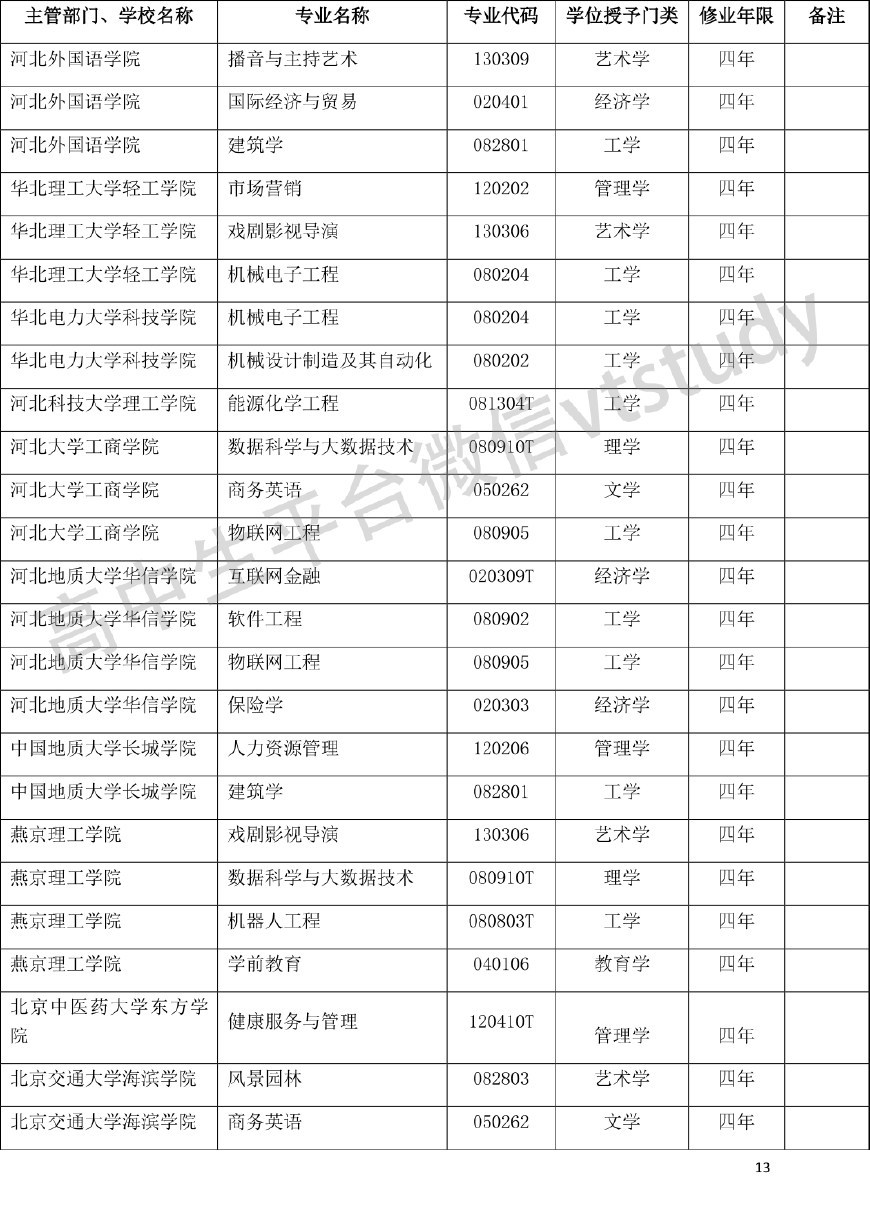 | 主管部门、学校名称 | 专业名称 | 专业代码 | 学位授予门类 | 修业年限 | 备注 |
|---|---|---|---|---|---|
| 河北外国语学院 | 播音与主持艺术 | 130309 | 艺术学 | 四年 | |
| 河北外国语学院 | 国际经济与贸易 | 020401 | 经济学 | 四年 | |
| 河北外国语学院 | 建筑学 | 082801 | 工学 | 四年 | |
| 华北理工大学轻工学院 | 市场营销 | 120202 | 管理学 | 四年 | |
| 华北理工大学轻工学院 | 戏剧影视导演 | 130306 | 艺术学 | 四年 | |
| 华北理工大学轻工学院 | 机械电子工程 | 080204 | 工学 | 四年 | |
| 华北电力大学科技学院 | 机械电子工程 | 080204 | 工学 | 四年 | |
| 华北电力大学科技学院 | 机械设计制造及其自动化 | 080202 | 工学 | 四年 | |
| 河北科技大学理工学院 | 能源化学工程 | 081304T | 工学 | 四年 | |
| 河北大学工商学院 | 数据科学与大数据技术 | 080910T | 理学 | 四年 | |
| 河北大学工商学院 | 商务英语 | 050262 | 文学 | 四年 | |
| 河北大学工商学院 | 物联网工程 | 080905 | 工学 | 四年 | |
| 河北地质大学华信学院 | 互联网金融 | 020309T | 经济学 | 四年 | |
| 河北地质大学华信学院 | 软件工程 | 080902 | 工学 | 四年 | |
| 河北地质大学华信学院 | 物联网工程 | 080905 | 工学 | 四年 | |
| 河北地质大学华信学院 | 保险学 | 020303 | 经济学 | 四年 | |
| 中国地质大学长城学院 | 人力资源管理 | 120206 | 管理学 | 四年 | |
| 中国地质大学长城学院 | 建筑学 | 082801 | 工学 | 四年 | |
| 燕京理工学院 | 戏剧影视导演 | 130306 | 艺术学 | 四年 | |
| 燕京理工学院 | 数据科学与大数据技术 | 080910T | 理学 | 四年 | |
| 燕京理工学院 | 机器人工程 | 080803T | 工学 | 四年 | |
| 燕京理工学院 | 学前教育 | 040106 | 教育学 | 四年 | |
| 北京中医药大学东方学院 | 健康服务与管理 | 120410T | 管理学 | 四年 | |
| 北京交通大学海滨学院 | 风景园林 | 082803 | 艺术学 | 四年 | |
| 北京交通大学海滨学院 | 商务英语 | 050262 | 文学 | 四年 | |

高中生平台微信vtstudy

13